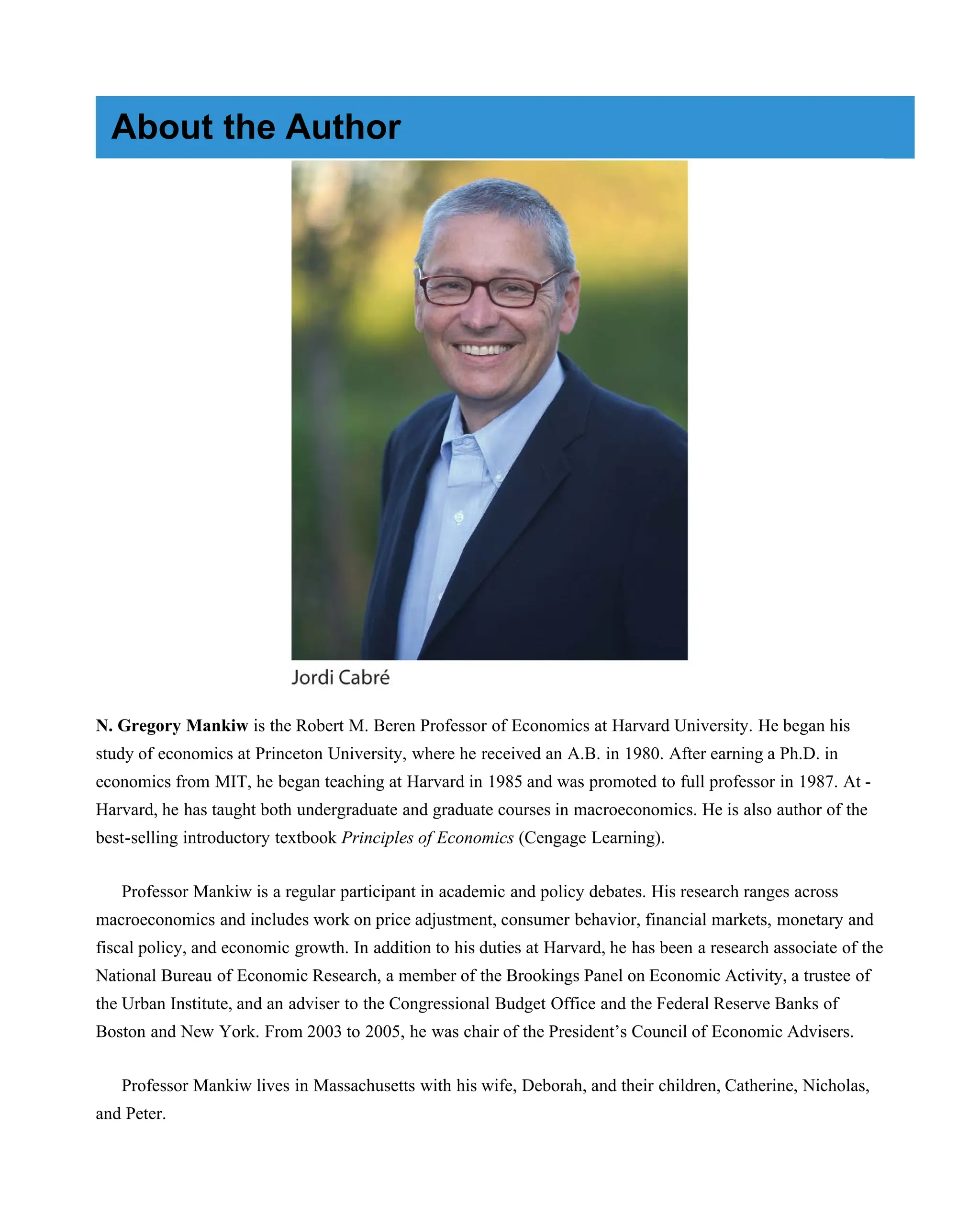 About the Author

Jordi Cabré

N. Gregory Mankiw is the Robert M. Beren Professor of Economics at Harvard University. He began his study of economics at Princeton University, where he received an A.B. in 1980. After earning a Ph.D. in economics from MIT, he began teaching at Harvard in 1985 and was promoted to full professor in 1987. At - Harvard, he has taught both undergraduate and graduate courses in macroeconomics. He is also author of the best-selling introductory textbook Principles of Economics (Cengage Learning).

Professor Mankiw is a regular participant in academic and policy debates. His research ranges across macroeconomics and includes work on price adjustment, consumer behavior, financial markets, monetary and fiscal policy, and economic growth. In addition to his duties at Harvard, he has been a research associate of the National Bureau of Economic Research, a member of the Brookings Panel on Economic Activity, a trustee of the Urban Institute, and an adviser to the Congressional Budget Office and the Federal Reserve Banks of Boston and New York. From 2003 to 2005, he was chair of the President's Council of Economic Advisers.

Professor Mankiw lives in Massachusetts with his wife, Deborah, and their children, Catherine, Nicholas, and Peter.